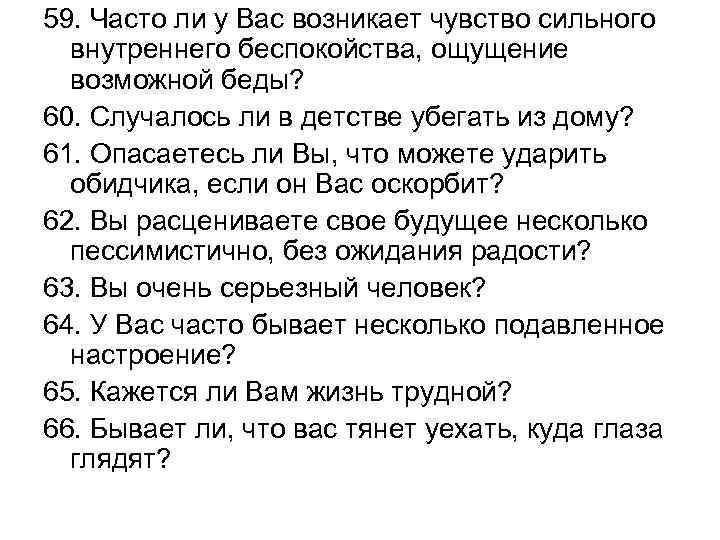 59. Часто ли у Вас возникает чувство сильного внутреннего беспокойства, ощущение возможной беды?

60. Случалось ли в детстве убегать из дому?

61. Опасаетесь ли Вы, что можете ударить обидчика, если он Вас оскорбит?

62. Вы расцениваете свое будущее несколько пессимистично, без ожидания радости?

63. Вы очень серьезный человек?

64. У Вас часто бывает несколько подавленное настроение?

65. Кажется ли Вам жизнь трудной?

66. Бывает ли, что вас тянет уехать, куда глаза глядят?